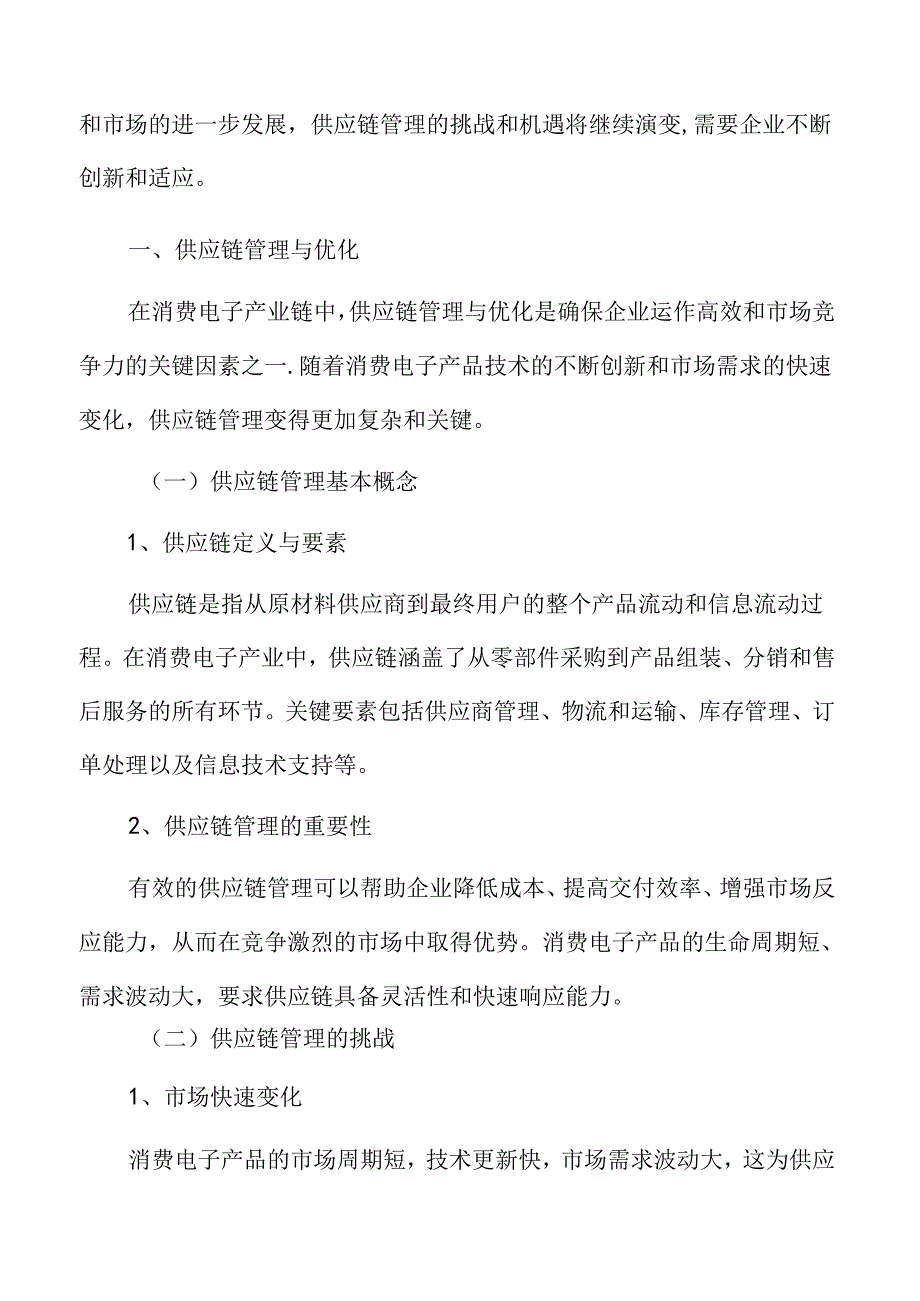 和市场的进一步发展，供应链管理的挑战和机遇将继续演变,需要企业不断创新和适应。

一、供应链管理与优化

在消费电子产业链中,供应链管理与优化是确保企业运作高效和市场竞争力的关键因素之一.随着消费电子产品技术的不断创新和市场需求的快速变化，供应链管理变得更加复杂和关键。

（一）供应链管理基本概念

1、供应链定义与要素

供应链是指从原材料供应商到最终用户的整个产品流动和信息流动过程。在消费电子产业中，供应链涵盖了从零部件采购到产品组装、分销和售后服务的所有环节。关键要素包括供应商管理、物流和运输、库存管理、订单处理以及信息技术支持等。

2、供应链管理的重要性

有效的供应链管理可以帮助企业降低成本、提高交付效率、增强市场反应能力，从而在竞争激烈的市场中取得优势。消费电子产品的生命周期短、需求波动大，要求供应链具备灵活性和快速响应能力。

（二）供应链管理的挑战

1、市场快速变化

消费电子产品的市场周期短，技术更新快，市场需求波动大，这为供应